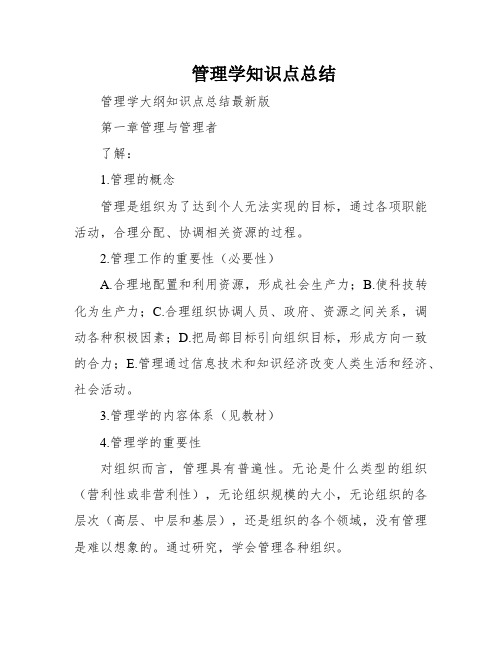 管理学知识点总结

管理学大纲知识点总结最新版

第一章管理与管理者

了解：

1.管理的概念

管理是组织为了达到个人无法实现的目标，通过各项职能活动，合理分配、协调相关资源的过程。

2.管理工作的重要性（必要性）

A.合理地配置和利用资源，形成社会生产力；B.使科技转化为生产力；C.合理组织协调人员、政府、资源之间关系，调动各种积极因素；D.把局部目标引向组织目标，形成方向一致的合力；E.管理通过信息技术和知识经济改变人类生活和经济、社会活动。

3.管理学的内容体系（见教材）

4.管理学的重要性

对组织而言，管理具有普遍性。无论是什么类型的组织（营利性或非营利性），无论组织规模的大小，无论组织的各层次（高层、中层和基层），还是组织的各个领域，没有管理是难以想象的。通过研究，学会管理各种组织。